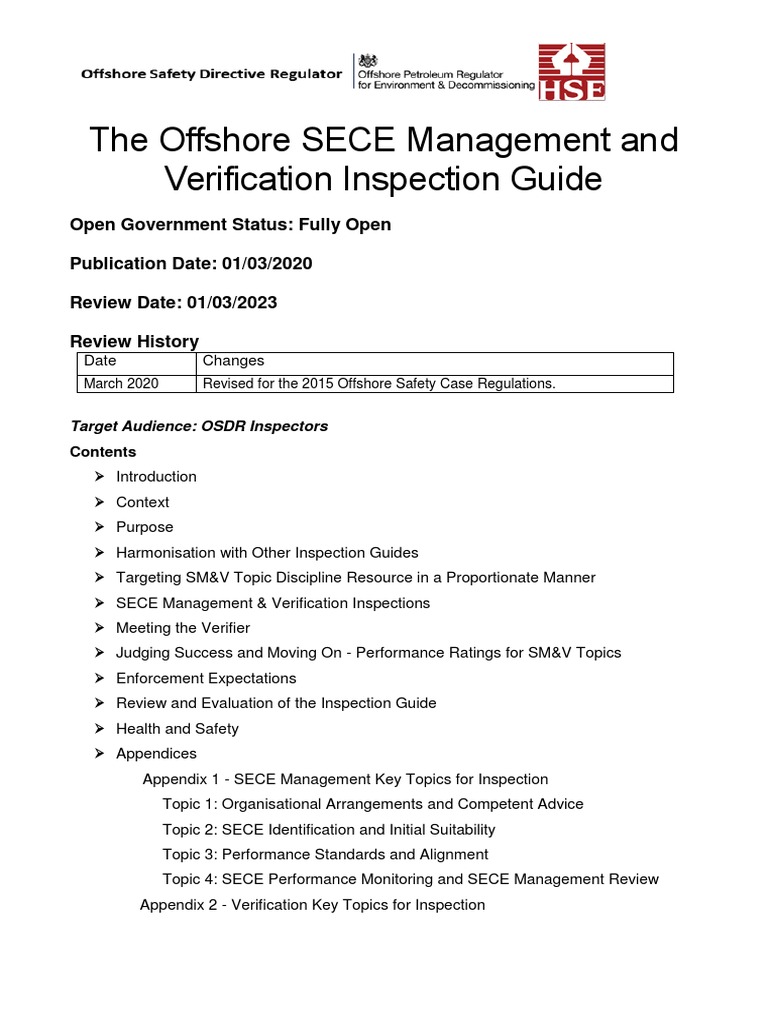 Offshore Safety Directive Regulator

Offshore Petroleum Regulator for Environment & Decommissioning

HSE

The Offshore SECE Management and Verification Inspection Guide

Open Government Status: Fully Open

Publication Date: 01/03/2020

Review Date: 01/03/2023

Review History

| Date | Changes |
|---|---|
| March 2020 | Revised for the 2015 Offshore Safety Case Regulations. |

Target Audience: OSDR Inspectors

Contents

➢ Introduction
➢ Context
➢ Purpose
➢ Harmonisation with Other Inspection Guides
➢ Targeting SM&V Topic Discipline Resource in a Proportionate Manner
➢ SECE Management & Verification Inspections
➢ Meeting the Verifier
➢ Judging Success and Moving On - Performance Ratings for SM&V Topics
➢ Enforcement Expectations
➢ Review and Evaluation of the Inspection Guide
➢ Health and Safety
➢ Appendices

Appendix 1 - SECE Management Key Topics for Inspection

Topic 1: Organisational Arrangements and Competent Advice

Topic 2: SECE Identification and Initial Suitability

Topic 3: Performance Standards and Alignment

Topic 4: SECE Performance Monitoring and SECE Management Review

Appendix 2 - Verification Key Topics for Inspection